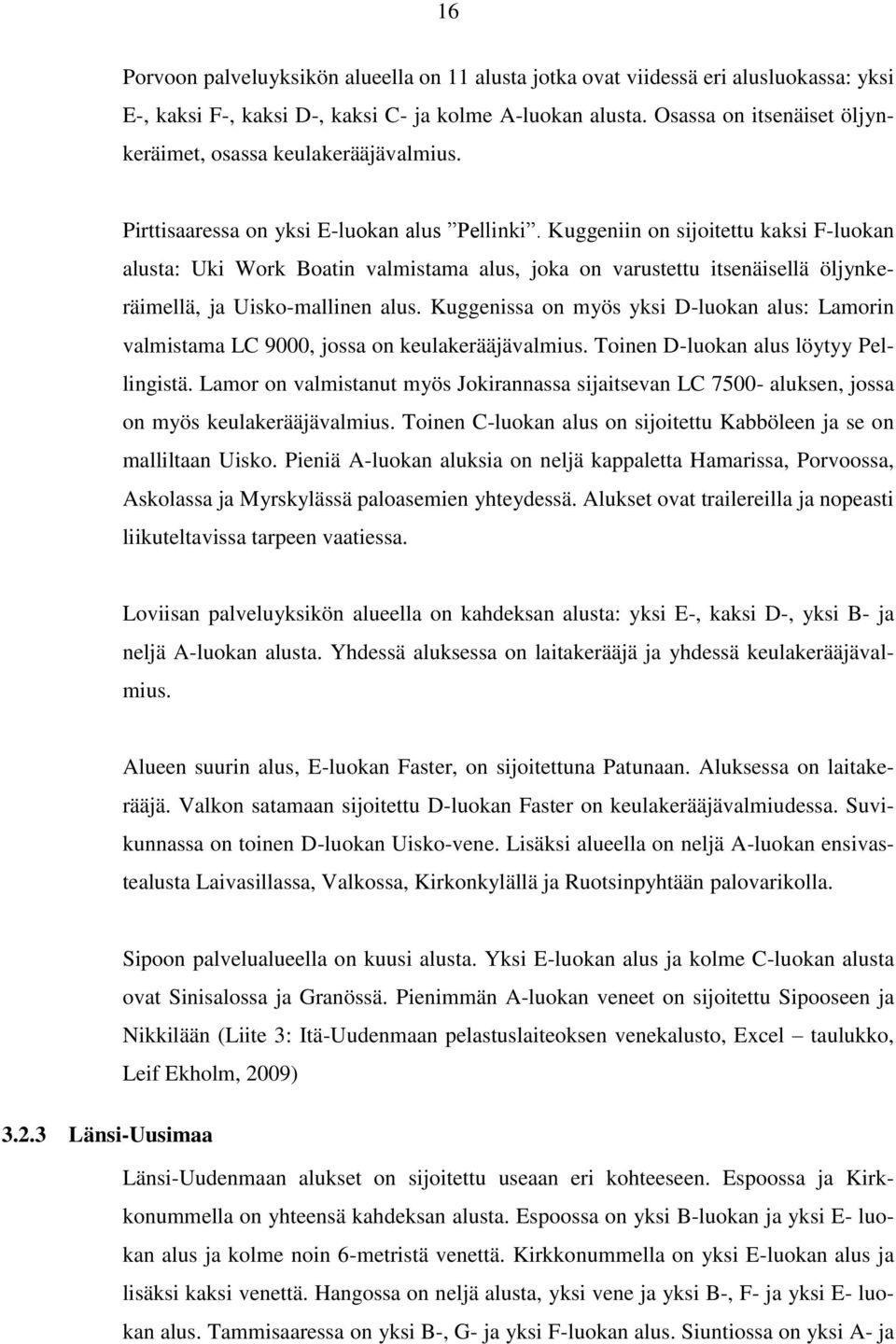 16

Porvoon palveluyksikön alueella on 11 alusta jotka ovat viidessä eri alusluokassa: yksi E-, kaksi F-, kaksi D-, kaksi C- ja kolme A-luokan alusta. Osassa on itsenäiset öljynkeräimet, osassa keulakerääjävalmius.

Pirttisaaressa on yksi E-luokan alus ”Pellinki”. Kuggeniin on sijoitettu kaksi F-luokan alusta: Uki Work Boatin valmistama alus, joka on varustettu itsenäisellä öljynkeräimellä, ja Uisko-mallinen alus. Kuggenissa on myös yksi D-luokan alus: Lamorin valmistama LC 9000, jossa on keulakerääjävalmius. Toinen D-luokan alus löytyy Pellingistä. Lamor on valmistanut myös Jokirannassa sijaitsevan LC 7500- aluksen, jossa on myös keulakerääjävalmius. Toinen C-luokan alus on sijoitettu Kabböleen ja se on malliltaan Uisko. Pieniä A-luokan aluksia on neljä kappaletta Hamarissa, Porvoossa, Askolassa ja Myrskylässä paloasemien yhteydessä. Alukset ovat trailereilla ja nopeasti liikuteltavissa tarpeen vaatiessa.

Loviisan palveluyksikön alueella on kahdeksan alusta: yksi E-, kaksi D-, yksi B- ja neljä A-luokan alusta. Yhdessä aluksessa on laitakerääjä ja yhdessä keulakerääjävalmius.

Alueen suurin alus, E-luokan Faster, on sijoitettuna Patunaan. Aluksessa on laitakerääjä. Valkon satamaan sijoitettu D-luokan Faster on keulakerääjävalmiudessa. Suvikunnassa on toinen D-luokan Uisko-vene. Lisäksi alueella on neljä A-luokan ensivastealusta Laivasillassa, Valkossa, Kirkonkylällä ja Ruotsinpyhtään palovarikolla.

Sipoon palvelualueella on kuusi alusta. Yksi E-luokan alus ja kolme C-luokan alusta ovat Sinisalossa ja Granössä. Pienimmän A-luokan veneet on sijoitettu Sipooseen ja Nikkilään (Liite 3: Itä-Uudenmaan pelastuslaitoksen venekalusto, Excel – taulukko, Leif Ekholm, 2009)

3.2.3 Länsi-Uusimaa

Länsi-Uudenmaan alukset on sijoitettu useaan eri kohteeseen. Espoossa ja Kirkkonummella on yhteensä kahdeksan alusta. Espoossa on yksi B-luokan ja yksi E- luokan alus ja kolme noin 6-metristä venettä. Kirkkonummella on yksi E-luokan alus ja lisäksi kaksi venettä. Hangossa on neljä alusta, yksi vene ja yksi B-, F- ja yksi E- luokan alus. Tammisaaressa on yksi B-, G- ja yksi F-luokan alus. Siuntiossa on yksi A- ja